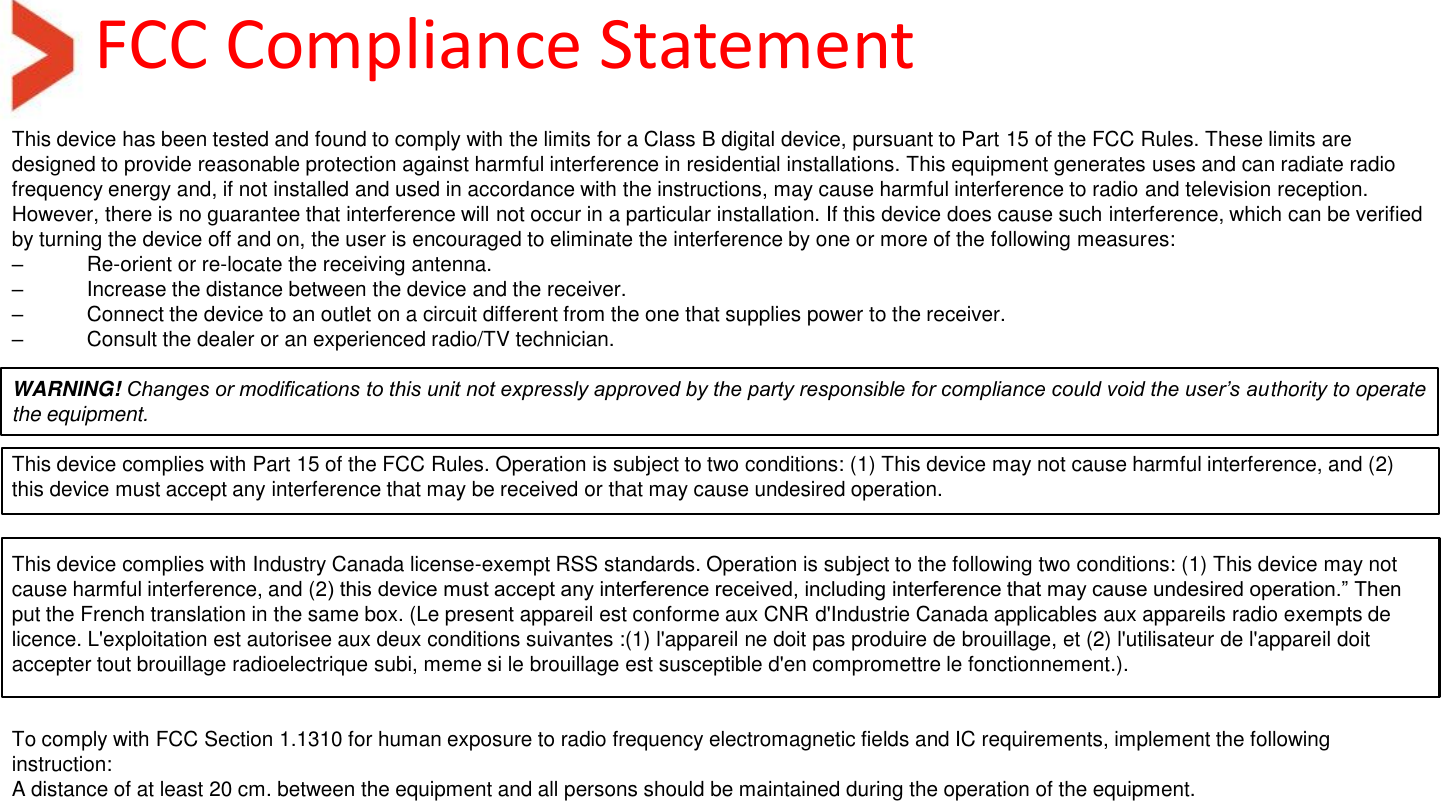 FCC Compliance Statement

This device has been tested and found to comply with the limits for a Class B digital device, pursuant to Part 15 of the FCC Rules. These limits are designed to provide reasonable protection against harmful interference in residential installations. This equipment generates uses and can radiate radio frequency energy and, if not installed and used in accordance with the instructions, may cause harmful interference to radio and television reception. However, there is no guarantee that interference will not occur in a particular installation. If this device does cause such interference, which can be verified by turning the device off and on, the user is encouraged to eliminate the interference by one or more of the following measures:
– Re-orient or re-locate the receiving antenna.
– Increase the distance between the device and the receiver.
– Connect the device to an outlet on a circuit different from the one that supplies power to the receiver.
– Consult the dealer or an experienced radio/TV technician.

WARNING! Changes or modifications to this unit not expressly approved by the party responsible for compliance could void the user's authority to operate the equipment.

This device complies with Part 15 of the FCC Rules. Operation is subject to two conditions: (1) This device may not cause harmful interference, and (2) this device must accept any interference that may be received or that may cause undesired operation.

This device complies with Industry Canada license-exempt RSS standards. Operation is subject to the following two conditions: (1) This device may not cause harmful interference, and (2) this device must accept any interference received, including interference that may cause undesired operation." Then put the French translation in the same box. (Le present appareil est conforme aux CNR d'Industrie Canada applicables aux appareils radio exempts de licence. L'exploitation est autorisee aux deux conditions suivantes :(1) l'appareil ne doit pas produire de brouillage, et (2) l'utilisateur de l'appareil doit accepter tout brouillage radioelectrique subi, meme si le brouillage est susceptible d'en compromettre le fonctionnement.).

To comply with FCC Section 1.1310 for human exposure to radio frequency electromagnetic fields and IC requirements, implement the following instruction:
A distance of at least 20 cm. between the equipment and all persons should be maintained during the operation of the equipment.